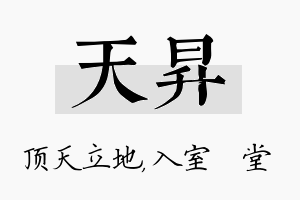 天昇

顶天立地,入室 堂